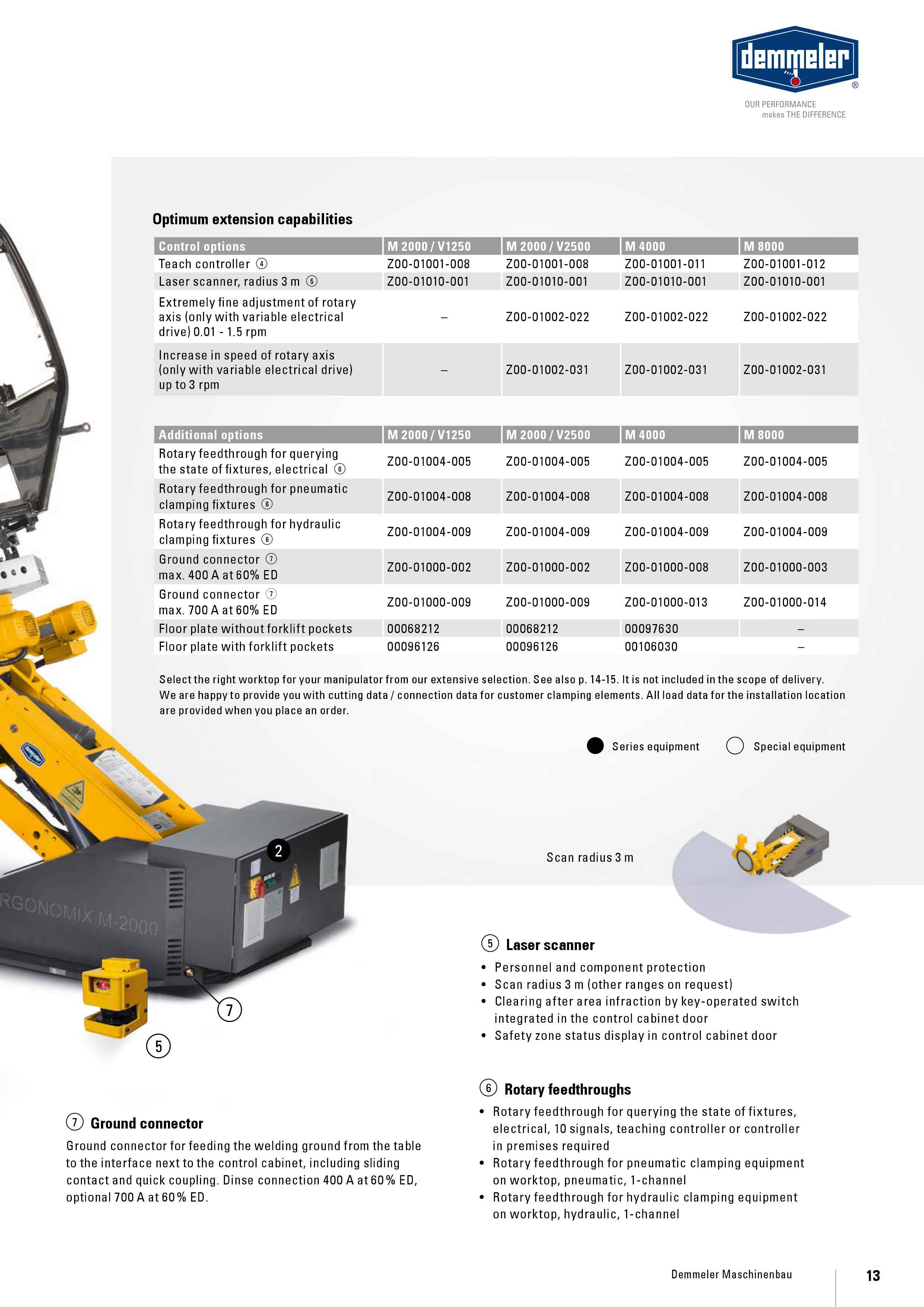 demmeler
®
OUR PERFORMANCE
makes THE DIFFERENCE

Optimum extension capabilities

| Control options | M 2000 / V1250 | M 2000 / V2500 | M 4000 | M 8000 |
|---|---|---|---|---|
| Teach controller ④ | Z00-01001-008 | Z00-01001-008 | Z00-01001-011 | Z00-01001-012 |
| Laser scanner, radius 3 m ⑤ | Z00-01010-001 | Z00-01010-001 | Z00-01010-001 | Z00-01010-001 |
| Extremely fine adjustment of rotary axis (only with variable electrical drive) 0.01 - 1.5 rpm | – | Z00-01002-022 | Z00-01002-022 | Z00-01002-022 |
| Increase in speed of rotary axis (only with variable electrical drive) up to 3 rpm | – | Z00-01002-031 | Z00-01002-031 | Z00-01002-031 |

| Additional options | M 2000 / V1250 | M 2000 / V2500 | M 4000 | M 8000 |
|---|---|---|---|---|
| Rotary feedthrough for querying the state of fixtures, electrical ⑥ | Z00-01004-005 | Z00-01004-005 | Z00-01004-005 | Z00-01004-005 |
| Rotary feedthrough for pneumatic clamping fixtures ⑥ | Z00-01004-008 | Z00-01004-008 | Z00-01004-008 | Z00-01004-008 |
| Rotary feedthrough for hydraulic clamping fixtures ⑥ | Z00-01004-009 | Z00-01004-009 | Z00-01004-009 | Z00-01004-009 |
| Ground connector ⑦ max. 400 A at 60% ED | Z00-01000-002 | Z00-01000-002 | Z00-01000-008 | Z00-01000-003 |
| Ground connector ⑦ max. 700 A at 60% ED | Z00-01000-009 | Z00-01000-009 | Z00-01000-013 | Z00-01000-014 |
| Floor plate without forklift pockets | 00068212 | 00068212 | 00097630 | – |
| Floor plate with forklift pockets | 00096126 | 00096126 | 00106030 | – |

Select the right worktop for your manipulator from our extensive selection. See also p. 14-15. It is not included in the scope of delivery. We are happy to provide you with cutting data / connection data for customer clamping elements. All load data for the installation location are provided when you place an order.

Series equipment Special equipment

2

RGONOMIX M-2000

7

5

Scan radius 3 m

⑤ Laser scanner
• Personnel and component protection
• Scan radius 3 m (other ranges on request)
• Clearing after area infraction by key-operated switch integrated in the control cabinet door
• Safety zone status display in control cabinet door

⑥ Rotary feedthroughs
• Rotary feedthrough for querying the state of fixtures, electrical, 10 signals, teaching controller or controller in premises required
• Rotary feedthrough for pneumatic clamping equipment on worktop, pneumatic, 1-channel
• Rotary feedthrough for hydraulic clamping equipment on worktop, hydraulic, 1-channel

⑦ Ground connector
Ground connector for feeding the welding ground from the table to the interface next to the control cabinet, including sliding contact and quick coupling. Dinse connection 400 A at 60 % ED, optional 700 A at 60 % ED.

Demmeler Maschinenbau 13